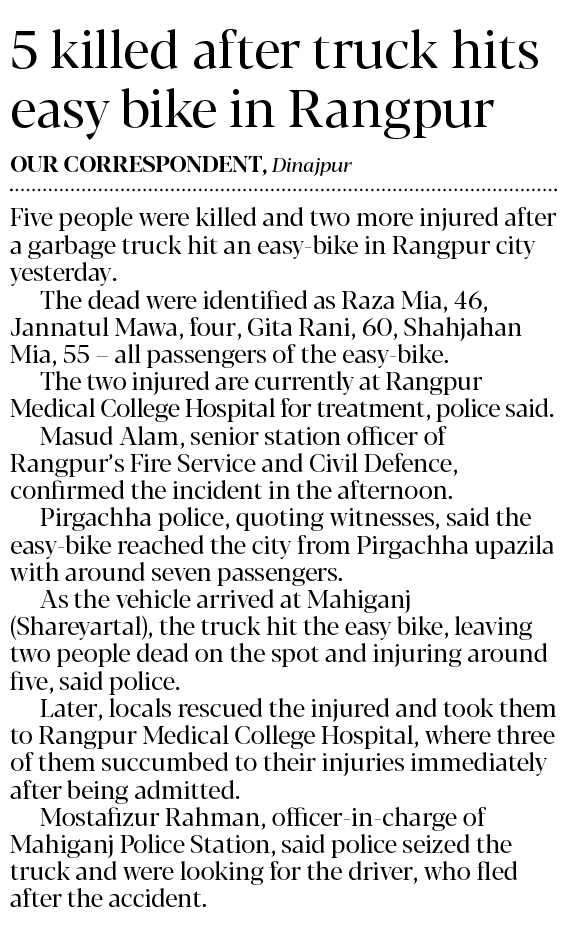 5 killed after truck hits easy bike in Rangpur

OUR CORRESPONDENT, Dinajpur

Five people were killed and two more injured after a garbage truck hit an easy-bike in Rangpur city yesterday.

The dead were identified as Raza Mia, 46, Jannatul Mawa, four, Gita Rani, 60, Shahjahan Mia, 55 – all passengers of the easy-bike.

The two injured are currently at Rangpur Medical College Hospital for treatment, police said.

Masud Alam, senior station officer of Rangpur's Fire Service and Civil Defence, confirmed the incident in the afternoon.

Pirgachha police, quoting witnesses, said the easy-bike reached the city from Pirgachha upazila with around seven passengers.

As the vehicle arrived at Mahiganj (Shareyartal), the truck hit the easy bike, leaving two people dead on the spot and injuring around five, said police.

Later, locals rescued the injured and took them to Rangpur Medical College Hospital, where three of them succumbed to their injuries immediately after being admitted.

Mostafizur Rahman, officer-in-charge of Mahiganj Police Station, said police seized the truck and were looking for the driver, who fled after the accident.